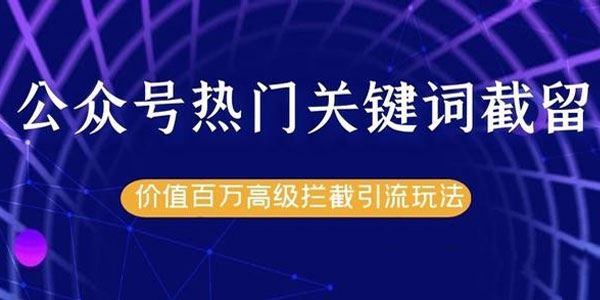 公众号热门关键词截留

价值百万高级拦截引流玩法